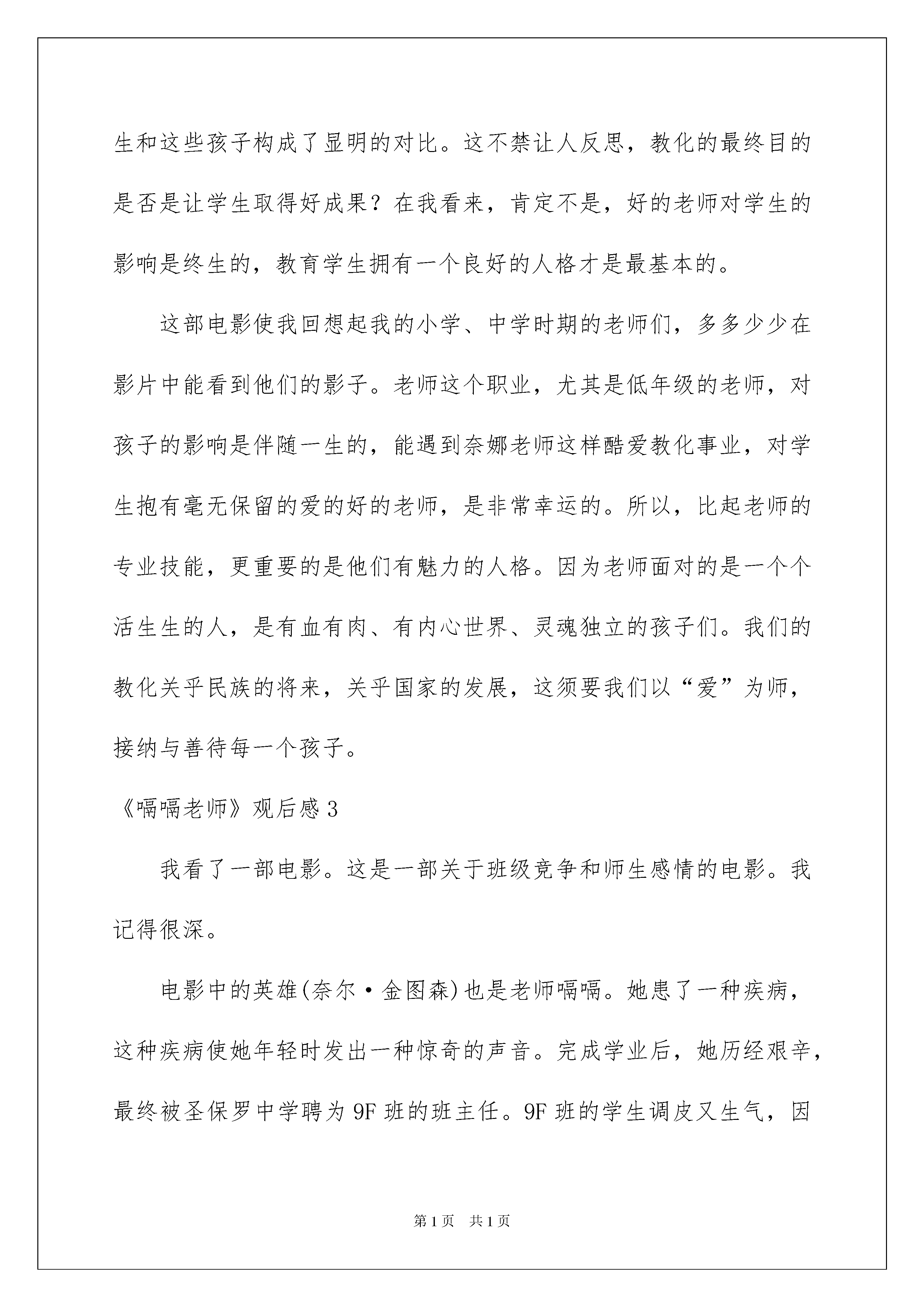 生和这些孩子构成了显明的对比。这不禁让人反思，教化的最终目的是否是让学生取得好成果？在我看来，肯定不是，好的老师对学生的影响是终生的，教育学生拥有一个良好的人格才是最基本的。

这部电影使我回想起我的小学、中学时期的老师们，多多少少在影片中能看到他们的影子。老师这个职业，尤其是低年级的老师，对孩子的影响是伴随一生的，能遇到奈娜老师这样酷爱教化事业，对学生抱有毫无保留的爱的好的老师，是非常幸运的。所以，比起老师的专业技能，更重要的是他们有魅力的人格。因为老师面对的是一个个活生生的人，是有血有肉、有内心世界、灵魂独立的孩子们。我们的教化关乎民族的将来，关乎国家的发展，这须要我们以“爱”为师，接纳与善待每一个孩子。

《嗝嗝老师》观后感 3

我看了一部电影。这是一部关于班级竞争和师生感情的电影。我记得很深。

电影中的英雄(奈尔·金图森)也是老师嗝嗝。她患了一种疾病，这种疾病使她年轻时发出一种惊奇的声音。完成学业后，她历经艰辛，最终被圣保罗中学聘为 9F 班的班主任。9F 班的学生调皮又生气，因

第 1 页 共 1 页